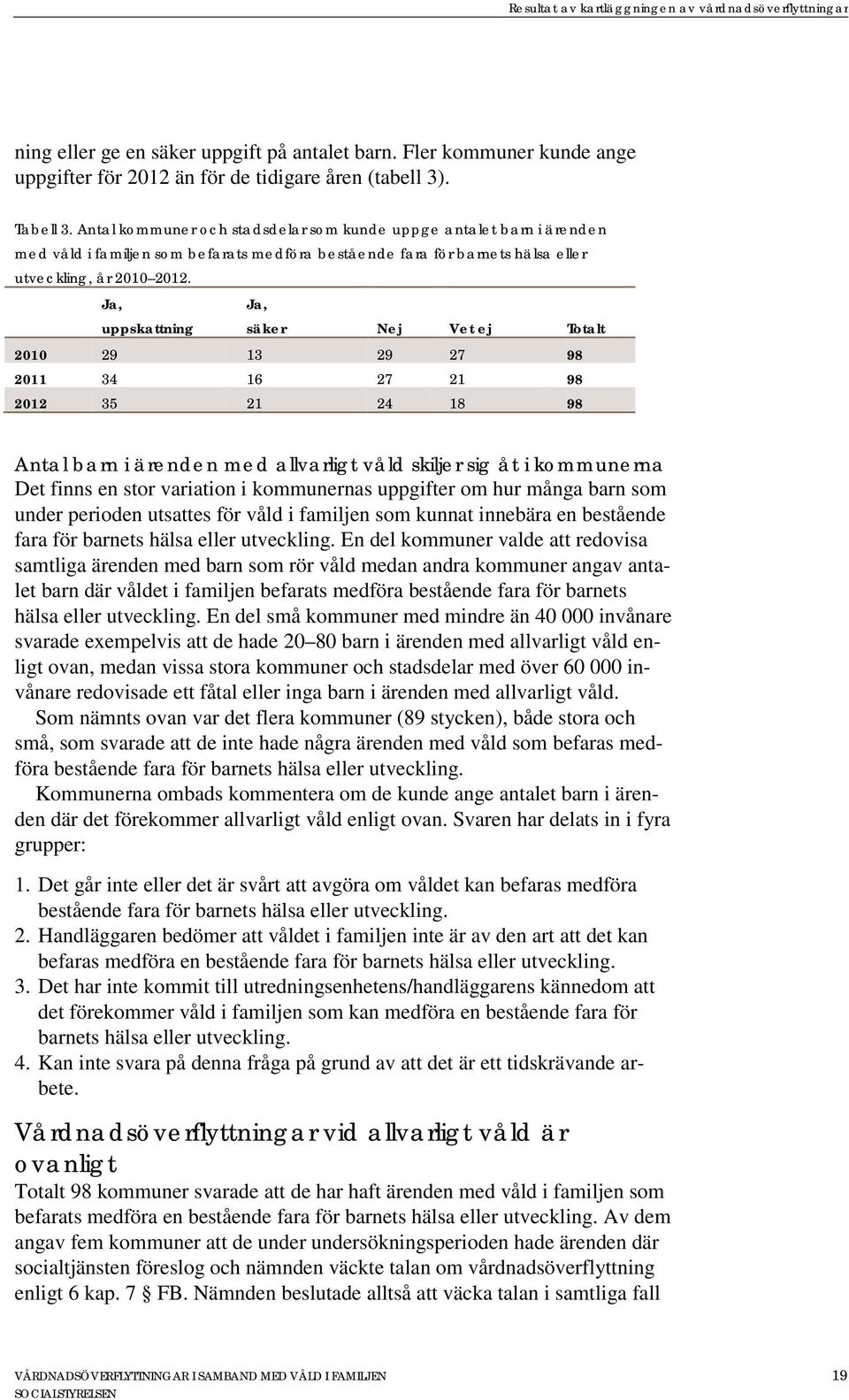 Resultat av kartläggningen av vårdnadsöverflyttningar

ning eller ge en säker uppgift på antalet barn. Fler kommuner kunde ange uppgifter för 2012 än för de tidigare åren (tabell 3).

Tabell 3. Antal kommuner och stadsdelar som kunde uppge antalet barn i ärenden med våld i familjen som befarats medföra bestående fara för barnets hälsa eller utveckling, år 2010–2012.

| | Ja, uppskattning | Ja, säker | Nej | Vet ej | Totalt |
|---|---|---|---|---|---|
| 2010 | 29 | 13 | 29 | 27 | 98 |
| 2011 | 34 | 16 | 27 | 21 | 98 |
| 2012 | 35 | 21 | 24 | 18 | 98 |

Antal barn i ärenden med allvarligt våld skiljer sig åt i kommunerna
Det finns en stor variation i kommunernas uppgifter om hur många barn som under perioden utsattes för våld i familjen som kunnat innebära en bestående fara för barnets hälsa eller utveckling. En del kommuner valde att redovisa samtliga ärenden med barn som rör våld medan andra kommuner angav antalet barn där våldet i familjen befarats medföra bestående fara för barnets hälsa eller utveckling. En del små kommuner med mindre än 40 000 invånare svarade exempelvis att de hade 20–80 barn i ärenden med allvarligt våld enligt ovan, medan vissa stora kommuner och stadsdelar med över 60 000 invånare redovisade ett fåtal eller inga barn i ärenden med allvarligt våld.

Som nämnts ovan var det flera kommuner (89 stycken), både stora och små, som svarade att de inte hade några ärenden med våld som befaras medföra bestående fara för barnets hälsa eller utveckling.

Kommunerna ombads kommentera om de kunde ange antalet barn i ärenden där det förekommer allvarligt våld enligt ovan. Svaren har delats in i fyra grupper:

1. Det går inte eller det är svårt att avgöra om våldet kan befaras medföra bestående fara för barnets hälsa eller utveckling.
2. Handläggaren bedömer att våldet i familjen inte är av den art att det kan befaras medföra en bestående fara för barnets hälsa eller utveckling.
3. Det har inte kommit till utredningsenhetens/handläggarens kännedom att det förekommer våld i familjen som kan medföra en bestående fara för barnets hälsa eller utveckling.
4. Kan inte svara på denna fråga på grund av att det är ett tidskrävande arbete.

Vårdnadsöverflyttningar vid allvarligt våld är ovanligt
Totalt 98 kommuner svarade att de har haft ärenden med våld i familjen som befarats medföra en bestående fara för barnets hälsa eller utveckling. Av dem angav fem kommuner att de under undersökningsperioden hade ärenden där socialtjänsten föreslog och nämnden väckte talan om vårdnadsöverflyttning enligt 6 kap. 7 § FB. Nämnden beslutade alltså att väcka talan i samtliga fall

VÅRDNADSÖVERFLYTTNINGAR I SAMBAND MED VÅLD I FAMILJEN
SOCIALSTYRELSEN
19